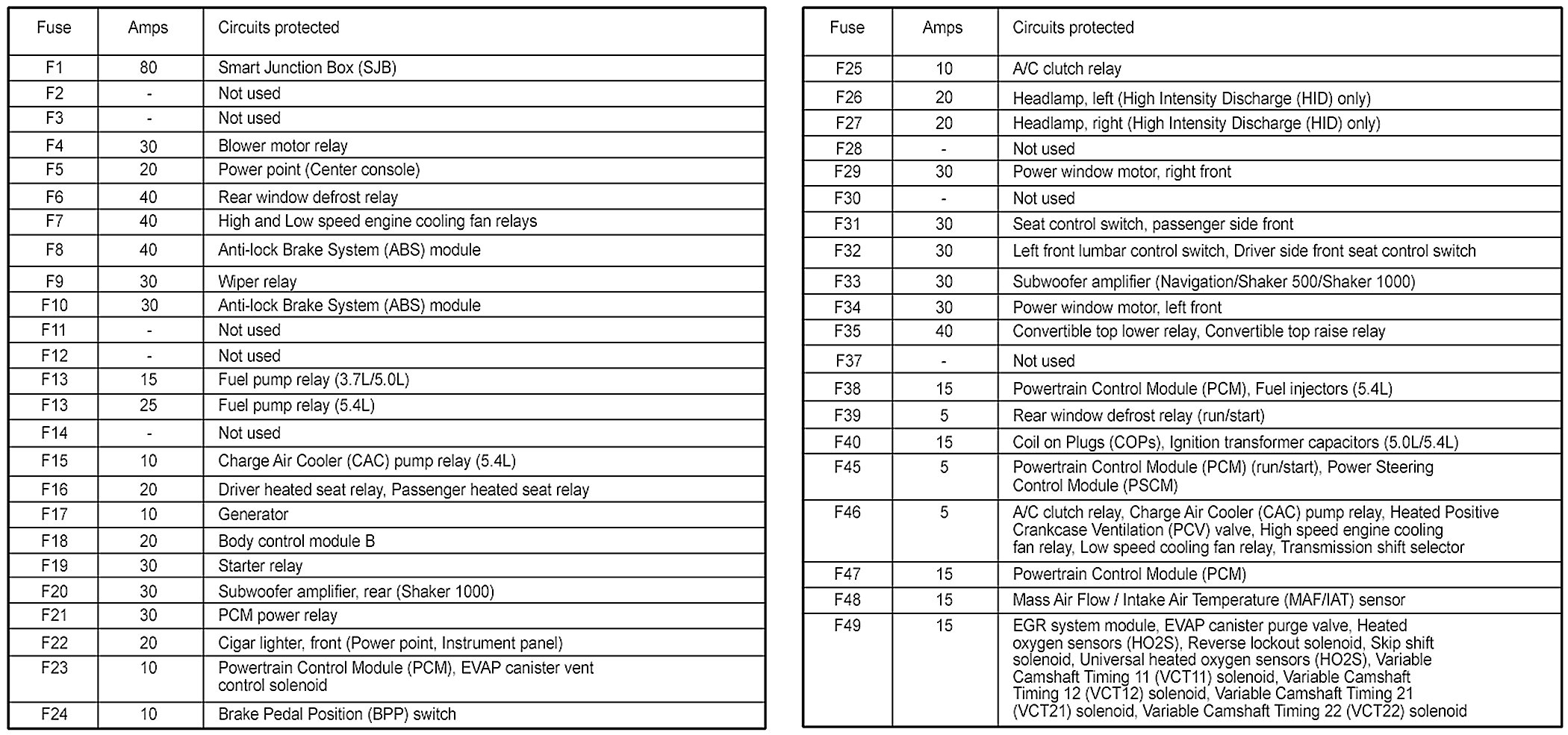 | Fuse | Amps | Circuits protected |
|---|---|---|
| F1 | 80 | Smart Junction Box (SJB) |
| F2 | - | Not used |
| F3 | - | Not used |
| F4 | 30 | Blower motor relay |
| F5 | 20 | Power point (Center console) |
| F6 | 40 | Rear window defrost relay |
| F7 | 40 | High and Low speed engine cooling fan relays |
| F8 | 40 | Anti-lock Brake System (ABS) module |
| F9 | 30 | Wiper relay |
| F10 | 30 | Anti-lock Brake System (ABS) module |
| F11 | - | Not used |
| F12 | - | Not used |
| F13 | 15 | Fuel pump relay (3.7L/5.0L) |
| F13 | 25 | Fuel pump relay (5.4L) |
| F14 | - | Not used |
| F15 | 10 | Charge Air Cooler (CAC) pump relay (5.4L) |
| F16 | 20 | Driver heated seat relay, Passenger heated seat relay |
| F17 | 10 | Generator |
| F18 | 20 | Body control module B |
| F19 | 30 | Starter relay |
| F20 | 30 | Subwoofer amplifier, rear (Shaker 1000) |
| F21 | 30 | PCM power relay |
| F22 | 20 | Cigar lighter, front (Power point, Instrument panel) |
| F23 | 10 | Powertrain Control Module (PCM), EVAP canister vent control solenoid |
| F24 | 10 | Brake Pedal Position (BPP) switch |

| Fuse | Amps | Circuits protected |
|---|---|---|
| F25 | 10 | A/C clutch relay |
| F26 | 20 | Headlamp, left (High Intensity Discharge (HID) only) |
| F27 | 20 | Headlamp, right (High Intensity Discharge (HID) only) |
| F28 | - | Not used |
| F29 | 30 | Power window motor, right front |
| F30 | - | Not used |
| F31 | 30 | Seat control switch, passenger side front |
| F32 | 30 | Left front lumbar control switch, Driver side front seat control switch |
| F33 | 30 | Subwoofer amplifier (Navigation/Shaker 500/Shaker 1000) |
| F34 | 30 | Power window motor, left front |
| F35 | 40 | Convertible top lower relay, Convertible top raise relay |
| F37 | - | Not used |
| F38 | 15 | Powertrain Control Module (PCM), Fuel injectors (5.4L) |
| F39 | 5 | Rear window defrost relay (run/start) |
| F40 | 15 | Coil on Plugs (COPs), Ignition transformer capacitors (5.0L/5.4L) |
| F45 | 5 | Powertrain Control Module (PCM) (run/start), Power Steering Control Module (PSCM) |
| F46 | 5 | A/C clutch relay, Charge Air Cooler (CAC) pump relay, Heated Positive Crankcase Ventilation (PCV) valve, High speed engine cooling fan relay, Low speed cooling fan relay, Transmission shift selector |
| F47 | 15 | Powertrain Control Module (PCM) |
| F48 | 15 | Mass Air Flow / Intake Air Temperature (MAF/IAT) sensor |
| F49 | 15 | EGR system module, EVAP canister purge valve, Heated oxygen sensors (HO2S), Reverse lockout solenoid, Skip shift solenoid, Universal heated oxygen sensors (HO2S), Variable Camshaft Timing 11 (VCT11) solenoid, Variable Camshaft Timing 12 (VCT12) solenoid, Variable Camshaft Timing 21 (VCT21) solenoid, Variable Camshaft Timing 22 (VCT22) solenoid |